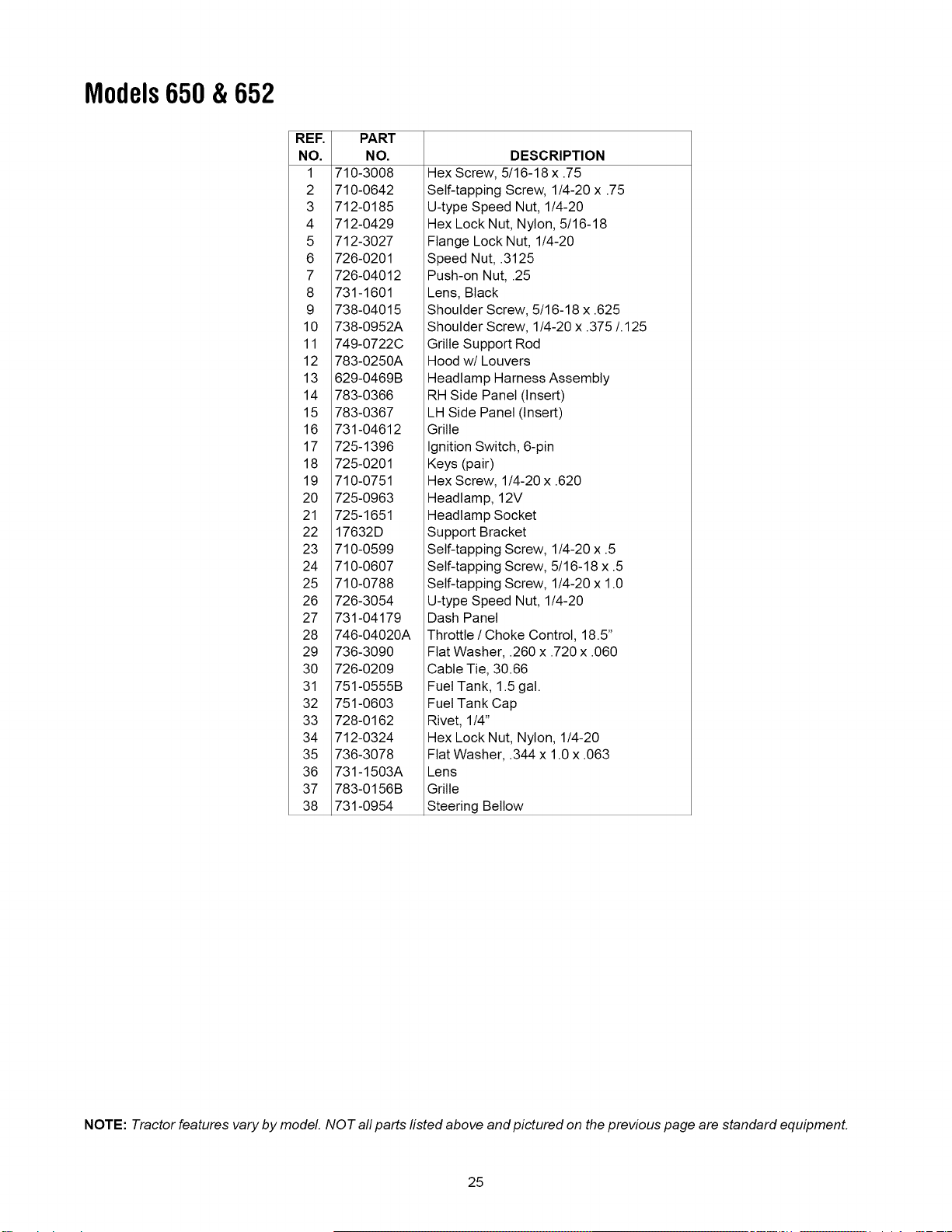 Models 650 & 652

| REF. NO. | PART NO. | DESCRIPTION |
|---|---|---|
| 1 | 710-3008 | Hex Screw, 5/16-18 x .75 |
| 2 | 710-0642 | Self-tapping Screw, 1/4-20 x .75 |
| 3 | 712-0185 | U-type Speed Nut, 1/4-20 |
| 4 | 712-0429 | Hex Lock Nut, Nylon, 5/16-18 |
| 5 | 712-3027 | Flange Lock Nut, 1/4-20 |
| 6 | 726-0201 | Speed Nut, .3125 |
| 7 | 726-04012 | Push-on Nut, .25 |
| 8 | 731-1601 | Lens, Black |
| 9 | 738-04015 | Shoulder Screw, 5/16-18 x .625 |
| 10 | 738-0952A | Shoulder Screw, 1/4-20 x .375 /.125 |
| 11 | 749-0722C | Grille Support Rod |
| 12 | 783-0250A | Hood w/ Louvers |
| 13 | 629-0469B | Headlamp Harness Assembly |
| 14 | 783-0366 | RH Side Panel (Insert) |
| 15 | 783-0367 | LH Side Panel (Insert) |
| 16 | 731-04612 | Grille |
| 17 | 725-1396 | Ignition Switch, 6-pin |
| 18 | 725-0201 | Keys (pair) |
| 19 | 710-0751 | Hex Screw, 1/4-20 x .620 |
| 20 | 725-0963 | Headlamp, 12V |
| 21 | 725-1651 | Headlamp Socket |
| 22 | 17632D | Support Bracket |
| 23 | 710-0599 | Self-tapping Screw, 1/4-20 x .5 |
| 24 | 710-0607 | Self-tapping Screw, 5/16-18 x .5 |
| 25 | 710-0788 | Self-tapping Screw, 1/4-20 x 1.0 |
| 26 | 726-3054 | U-type Speed Nut, 1/4-20 |
| 27 | 731-04179 | Dash Panel |
| 28 | 746-04020A | Throttle / Choke Control, 18.5" |
| 29 | 736-3090 | Flat Washer, .260 x .720 x .060 |
| 30 | 726-0209 | Cable Tie, 30.66 |
| 31 | 751-0555B | Fuel Tank, 1.5 gal. |
| 32 | 751-0603 | Fuel Tank Cap |
| 33 | 728-0162 | Rivet, 1/4" |
| 34 | 712-0324 | Hex Lock Nut, Nylon, 1/4-20 |
| 35 | 736-3078 | Flat Washer, .344 x 1.0 x .063 |
| 36 | 731-1503A | Lens |
| 37 | 783-0156B | Grille |
| 38 | 731-0954 | Steering Bellow |

NOTE: Tractor features vary by model. NOT all parts listed above and pictured on the previous page are standard equipment.

25